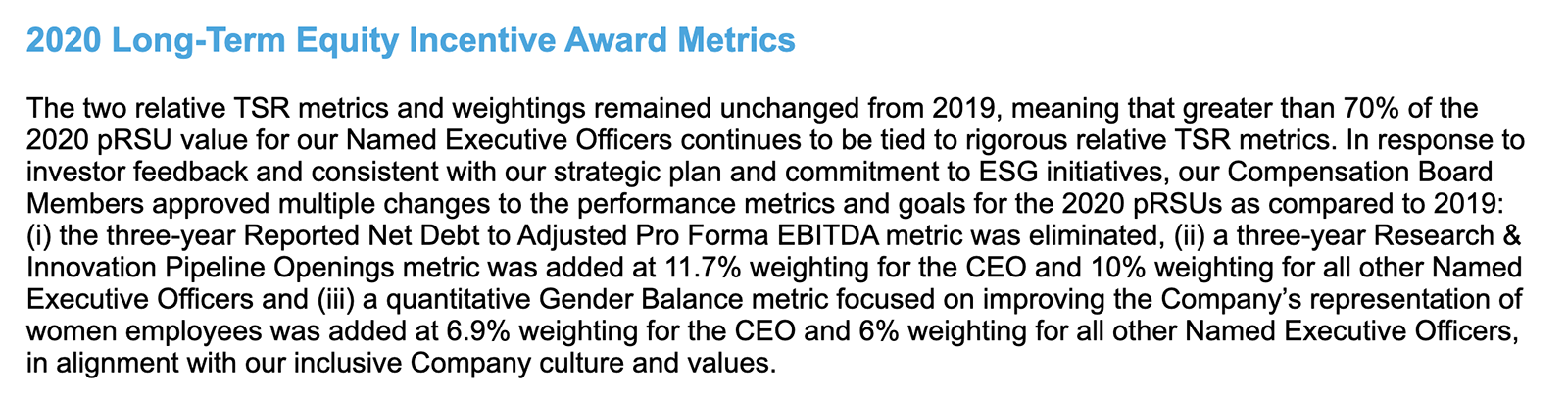 2020 Long-Term Equity Incentive Award Metrics

The two relative TSR metrics and weightings remained unchanged from 2019, meaning that greater than 70% of the 2020 pRSU value for our Named Executive Officers continues to be tied to rigorous relative TSR metrics. In response to investor feedback and consistent with our strategic plan and commitment to ESG initiatives, our Compensation Board Members approved multiple changes to the performance metrics and goals for the 2020 pRSUs as compared to 2019: (i) the three-year Reported Net Debt to Adjusted Pro Forma EBITDA metric was eliminated, (ii) a three-year Research & Innovation Pipeline Openings metric was added at 11.7% weighting for the CEO and 10% weighting for all other Named Executive Officers and (iii) a quantitative Gender Balance metric focused on improving the Company's representation of women employees was added at 6.9% weighting for the CEO and 6% weighting for all other Named Executive Officers, in alignment with our inclusive Company culture and values.